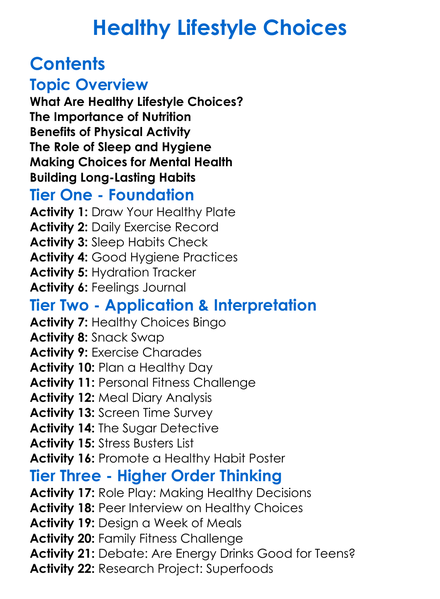 Healthy Lifestyle Choices

Contents

Topic Overview

What Are Healthy Lifestyle Choices?
The Importance of Nutrition
Benefits of Physical Activity
The Role of Sleep and Hygiene
Making Choices for Mental Health
Building Long-Lasting Habits

Tier One - Foundation

Activity 1: Draw Your Healthy Plate
Activity 2: Daily Exercise Record
Activity 3: Sleep Habits Check
Activity 4: Good Hygiene Practices
Activity 5: Hydration Tracker
Activity 6: Feelings Journal

Tier Two - Application & Interpretation

Activity 7: Healthy Choices Bingo
Activity 8: Snack Swap
Activity 9: Exercise Charades
Activity 10: Plan a Healthy Day
Activity 11: Personal Fitness Challenge
Activity 12: Meal Diary Analysis
Activity 13: Screen Time Survey
Activity 14: The Sugar Detective
Activity 15: Stress Busters List
Activity 16: Promote a Healthy Habit Poster

Tier Three - Higher Order Thinking

Activity 17: Role Play: Making Healthy Decisions
Activity 18: Peer Interview on Healthy Choices
Activity 19: Design a Week of Meals
Activity 20: Family Fitness Challenge
Activity 21: Debate: Are Energy Drinks Good for Teens?
Activity 22: Research Project: Superfoods